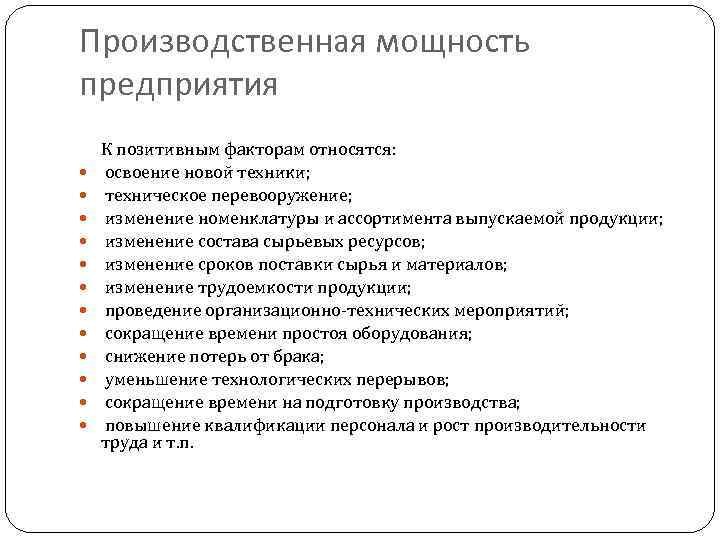 Производственная мощность предприятия

К позитивным факторам относятся:
- освоение новой техники;
- техническое перевооружение;
- изменение номенклатуры и ассортимента выпускаемой продукции;
- изменение состава сырьевых ресурсов;
- изменение сроков поставки сырья и материалов;
- изменение трудоемкости продукции;
- проведение организационно-технических мероприятий;
- сокращение времени простоя оборудования;
- снижение потерь от брака;
- уменьшение технологических перерывов;
- сокращение времени на подготовку производства;
- повышение квалификации персонала и рост производительности труда и т.п.